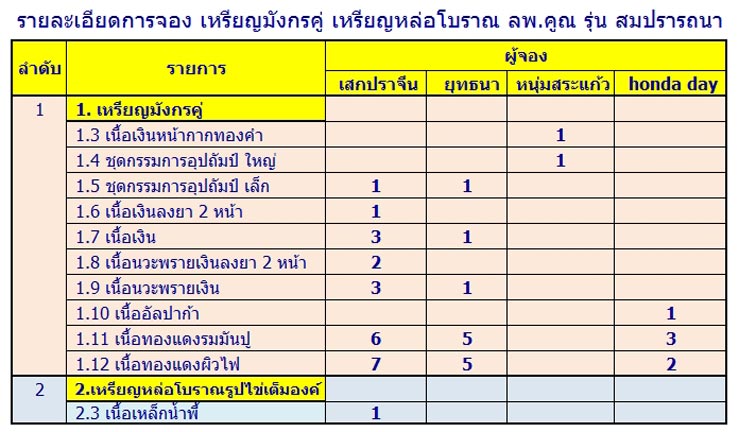 รายละเอียดการจอง เหรียญมังกรคู่ เหรียญหล่อโบราณ ลพ.คูณ รุ่น สมปรารถนา

| ลำดับ | รายการ | ผู้จอง | | | |
|---|---|---|---|---|---|
| | | เสกปราจีน | ยุทธนา | หนุ่มสระแก้ว | honda day |
| 1 | 1. เหรียญมังกรคู่ | | | | |
| | 1.3 เนื้อเงินหน้ากากทองคำ | | | 1 | |
| | 1.4 ชุดกรรมการอุปถัมป์ ใหญ่ | | | 1 | |
| | 1.5 ชุดกรรมการอุปถัมป์ เล็ก | 1 | 1 | | |
| | 1.6 เนื้อเงินลงยา 2 หน้า | 1 | | | |
| | 1.7 เนื้อเงิน | 3 | 1 | | |
| | 1.8 เนื้อนวะพรายเงินลงยา 2 หน้า | 2 | | | |
| | 1.9 เนื้อนวะพรายเงิน | 3 | 1 | | |
| | 1.10 เนื้ออัลปาก้า | | | | 1 |
| | 1.11 เนื้อทองแดงรมมันปู | 6 | 5 | | 3 |
| | 1.12 เนื้อทองแดงผิวไฟ | 7 | 5 | | 2 |
| 2 | 2.เหรียญหล่อโบราณรูปไข่เต็มองค์ | | | | |
| | 2.3 เนื้อเหล็กน้ำพี้ | 1 | | | |